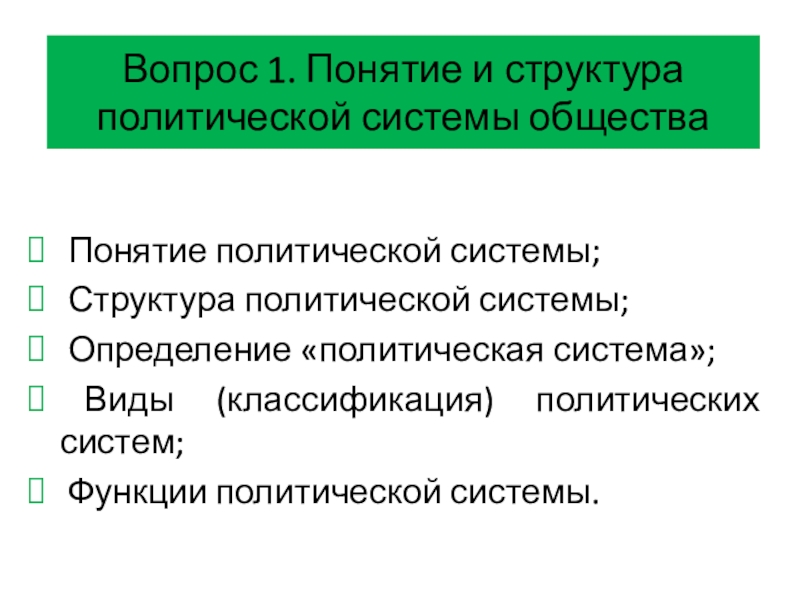 Вопрос 1. Понятие и структура политической системы общества

 Понятие политической системы;
 Структура политической системы;
 Определение «политическая система»;
 Виды (классификация) политических систем;
 Функции политической системы.